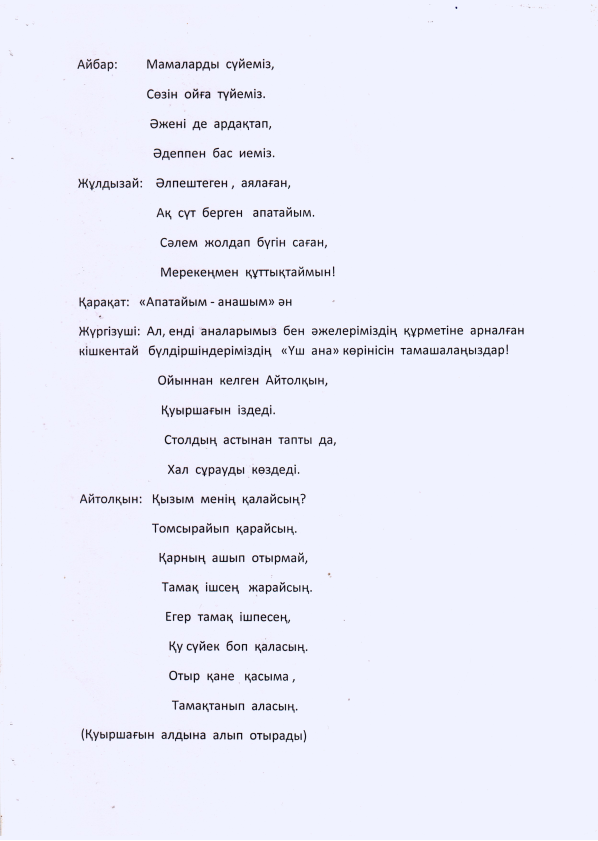 Айбар: Мамаларды сүйеміз,

Сөзін ойға түйеміз.

Әжені де ардақтап,

Әдеппен бас иеміз.

Жұлдызай: Әлпештеген , аялаған,

Ақ сүт берген апатайым.

Сәлем жолдап бүгін саған,

Мерекеңмен құттықтаймын!

Қарақат: «Апатайым - анашым» ән

Жүргізуші: Ал, енді аналарымыз бен әжелеріміздің құрметіне арналған кішкентай бүлдіршіндеріміздің «Үш ана» көрінісін тамашалаңыздар!

Ойыннан келген Айтолқын,

Қуыршағын іздеді.

Столдың астынан тапты да,

Хал сұрауды көздеді.

Айтолқын: Қызым менің қалайсың?

Томсырайып қарайсың.

Қарның ашып отырмай,

Тамақ ішсең жарайсың.

Егер тамақ ішпесең,

Қу сүйек боп қаласың.

Отыр қане қасыма ,

Тамақтанып аласың.

(Қуыршағын алдына алып отырады)